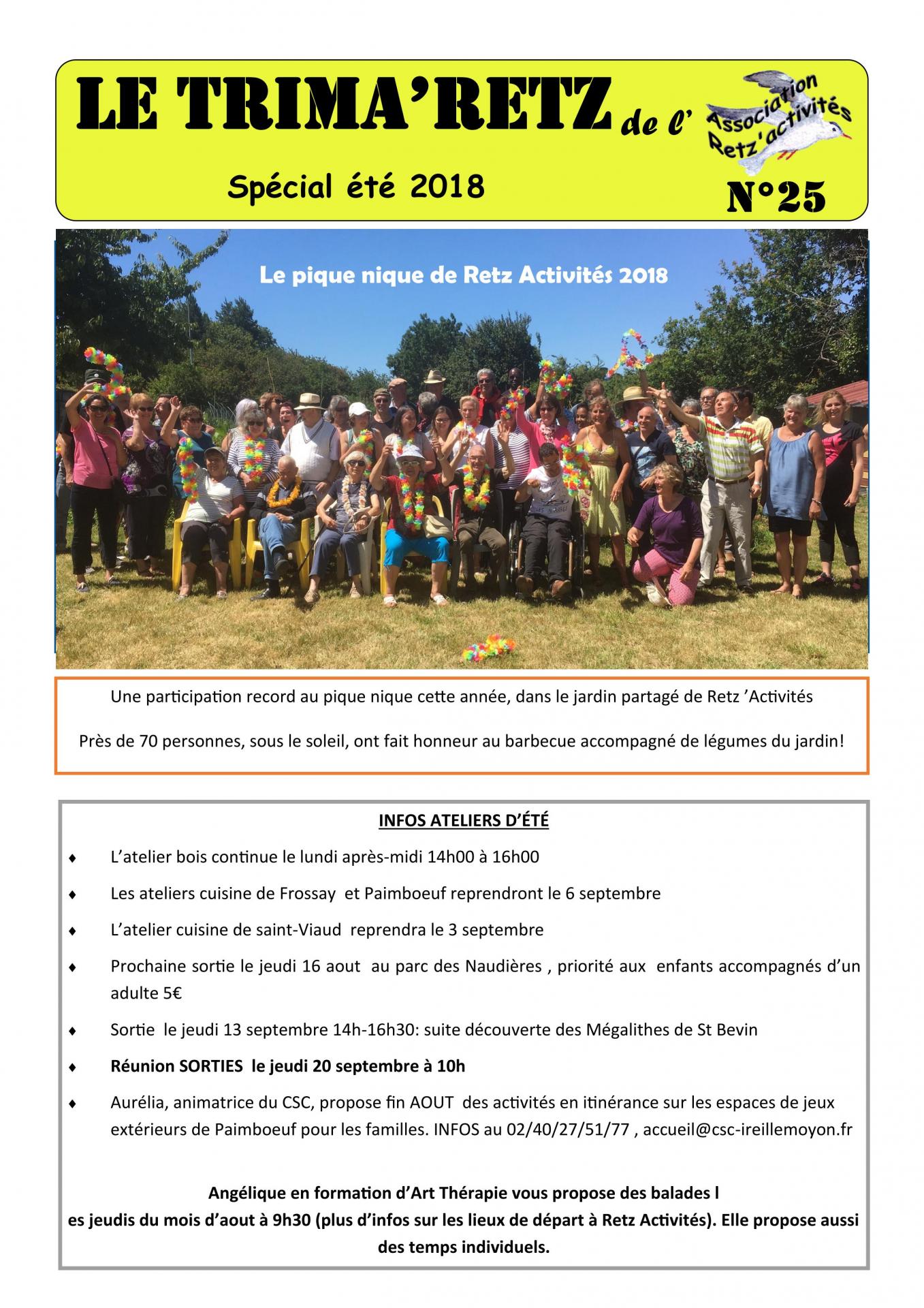 LE TRIMA'RETZ de l' Association Retz'activités

Spécial été 2018

N°25

Le pique nique de Retz Activités 2018

Une participation record au pique nique cette année, dans le jardin partagé de Retz 'Activités

Près de 70 personnes, sous le soleil, ont fait honneur au barbecue accompagné de légumes du jardin!

INFOS ATELIERS D'ÉTÉ

♦ L'atelier bois continue le lundi après-midi 14h00 à 16h00

♦ Les ateliers cuisine de Frossay et Paimboeuf reprendront le 6 septembre

♦ L'atelier cuisine de saint-Viaud reprendra le 3 septembre

♦ Prochaine sortie le jeudi 16 aout au parc des Naudières , priorité aux enfants accompagnés d'un adulte 5€

♦ Sortie le jeudi 13 septembre 14h-16h30: suite découverte des Mégalithes de St Bevin

♦ Réunion SORTIES le jeudi 20 septembre à 10h

♦ Aurélia, animatrice du CSC, propose fin AOUT des activités en itinérance sur les espaces de jeux extérieurs de Paimboeuf pour les familles. INFOS au 02/40/27/51/77 , accueil@csc-ireillemoyon.fr

Angélique en formation d'Art Thérapie vous propose des balades l
es jeudis du mois d'aout à 9h30 (plus d'infos sur les lieux de départ à Retz Activités). Elle propose aussi des temps individuels.